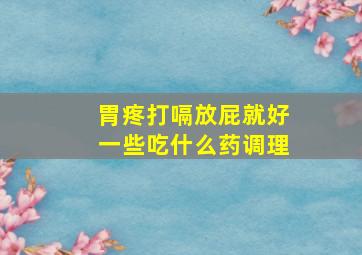 胃疼打嗝放屁就好一些吃什么药调理